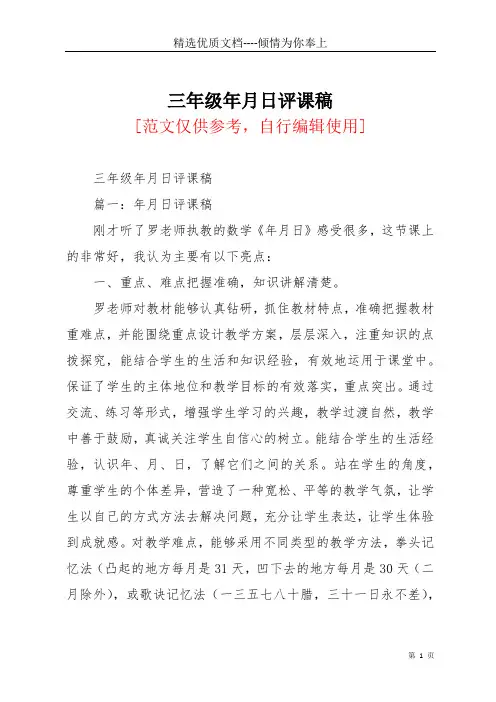 精选优质文档----倾情为你奉上

三年级年月日评课稿

[范文仅供参考，自行编辑使用]

三年级年月日评课稿

篇一：年月日评课稿

刚才听了罗老师执教的数学《年月日》感受很多，这节课上的非常好，我认为主要有以下亮点：

一、重点、难点把握准确，知识讲解清楚。

罗老师对教材能够认真钻研，抓住教材特点，准确把握教材重难点，并能围绕重点设计教学方案，层层深入，注重知识的点拨探究，能结合学生的生活和知识经验，有效地运用于课堂中。保证了学生的主体地位和教学目标的有效落实，重点突出。通过交流、练习等形式，增强学生学习的兴趣，教学过渡自然，教学中善于鼓励，真诚关注学生自信心的树立。能结合学生的生活经验，认识年、月、日，了解它们之间的关系。站在学生的角度，尊重学生的个体差异，营造了一种宽松、平等的教学气氛，让学生以自己的方式方法去解决问题，充分让学生表达，让学生体验到成就感。对教学难点，能够采用不同类型的教学方法，拳头记忆法（凸起的地方每月是31天，凹下去的地方每月是30天（二月除外），或歌诀记忆法（一三五七八十腊，三十一日永不差），

第 1 页